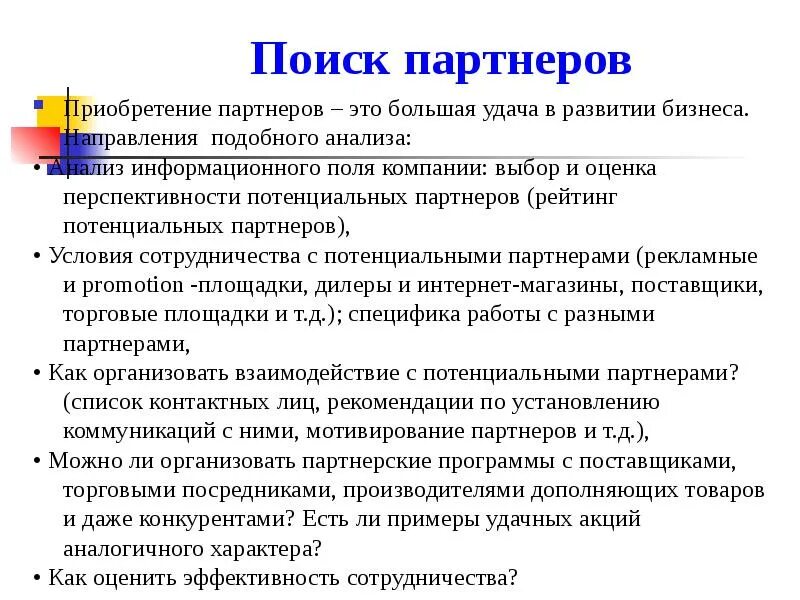 Поиск партнеров

Приобретение партнеров – это большая удача в развитии бизнеса. Направления подобного анализа:

• Анализ информационного поля компании: выбор и оценка перспективности потенциальных партнеров (рейтинг потенциальных партнеров),

• Условия сотрудничества с потенциальными партнерами (рекламные и promotion -площадки, дилеры и интернет-магазины, поставщики, торговые площадки и т.д.); специфика работы с разными партнерами,

• Как организовать взаимодействие с потенциальными партнерами? (список контактных лиц, рекомендации по установлению коммуникаций с ними, мотивирование партнеров и т.д.),

• Можно ли организовать партнерские программы с поставщиками, торговыми посредниками, производителями дополняющих товаров и даже конкурентами? Есть ли примеры удачных акций аналогичного характера?

• Как оценить эффективность сотрудничества?